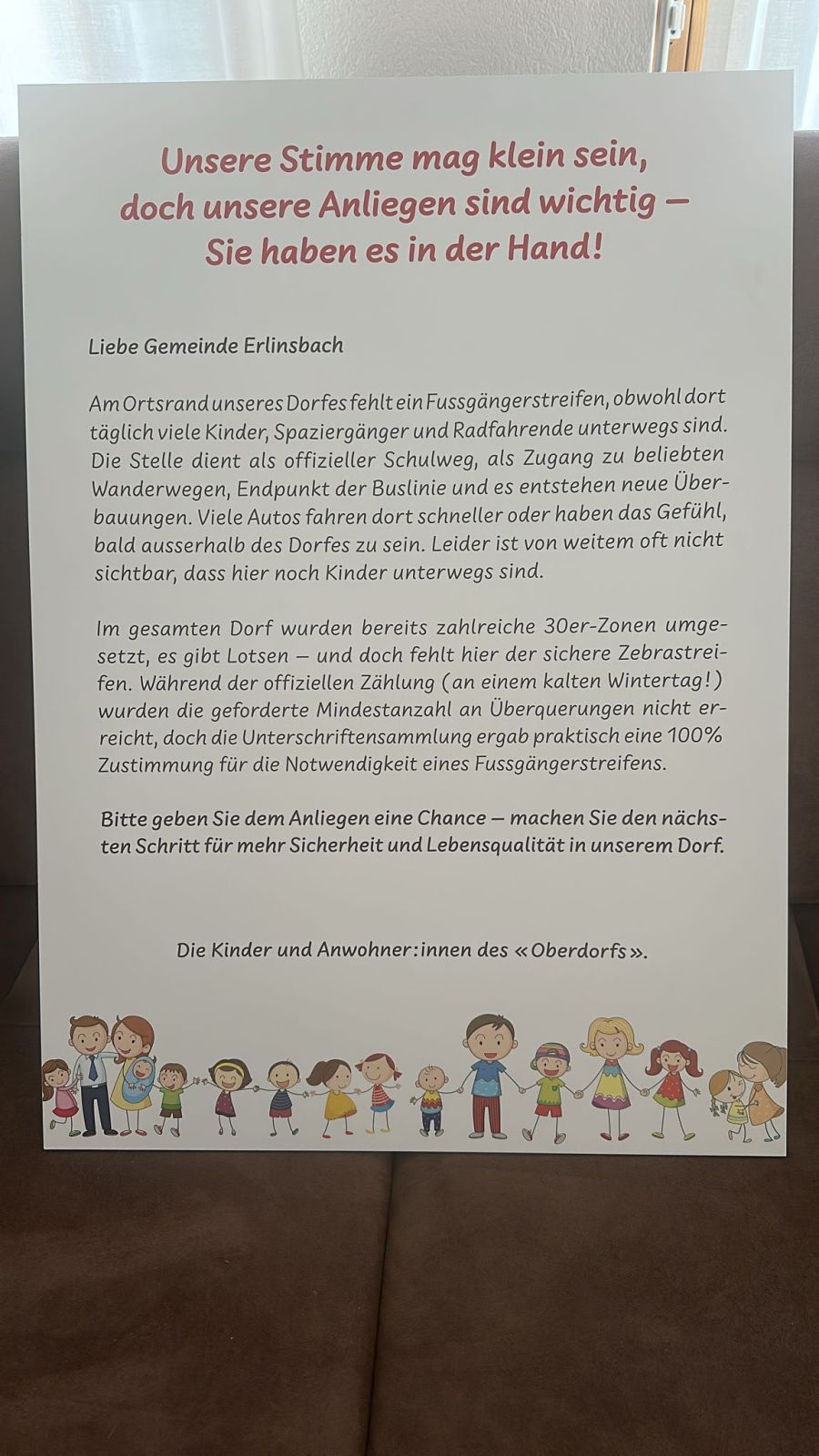 Unsere Stimme mag klein sein, doch unsere Anliegen sind wichtig – Sie haben es in der Hand!

Liebe Gemeinde Erlinsbach

Am Ortsrand unseres Dorfes fehlt ein Fussgängerstreifen, obwohl dort täglich viele Kinder, Spaziergänger und Radfahrende unterwegs sind. Die Stelle dient als offizieller Schulweg, als Zugang zu beliebten Wanderwegen, Endpunkt der Buslinie und es entstehen neue Überbauungen. Viele Autos fahren dort schneller oder haben das Gefühl, bald ausserhalb des Dorfes zu sein. Leider ist von weitem oft nicht sichtbar, dass hier noch Kinder unterwegs sind.

Im gesamten Dorf wurden bereits zahlreiche 30er-Zonen umgesetzt, es gibt Lotsen – und doch fehlt hier der sichere Zebrastreifen. Während der offiziellen Zählung (an einem kalten Wintertag!) wurden die geforderte Mindestanzahl an Überquerungen nicht erreicht, doch die Unterschriftensammlung ergab praktisch eine 100% Zustimmung für die Notwendigkeit eines Fussgängerstreifens.

Bitte geben Sie dem Anliegen eine Chance – machen Sie den nächsten Schritt für mehr Sicherheit und Lebensqualität in unserem Dorf.

Die Kinder und Anwohner:innen des «Oberdorfs».